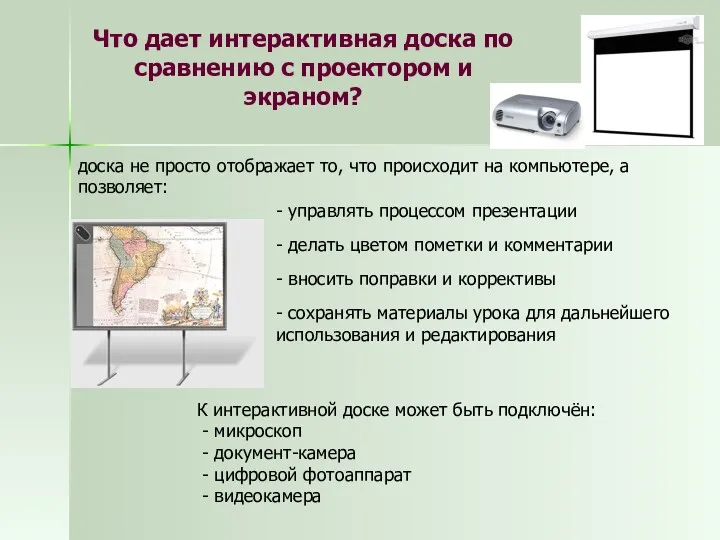 Что дает интерактивная доска по сравнению с проектором и экраном?

доска не просто отображает то, что происходит на компьютере, а позволяет:

- управлять процессом презентации

- делать цветом пометки и комментарии

- вносить поправки и коррективы

- сохранять материалы урока для дальнейшего использования и редактирования

К интерактивной доске может быть подключён:
- микроскоп
- документ-камера
- цифровой фотоаппарат
- видеокамера